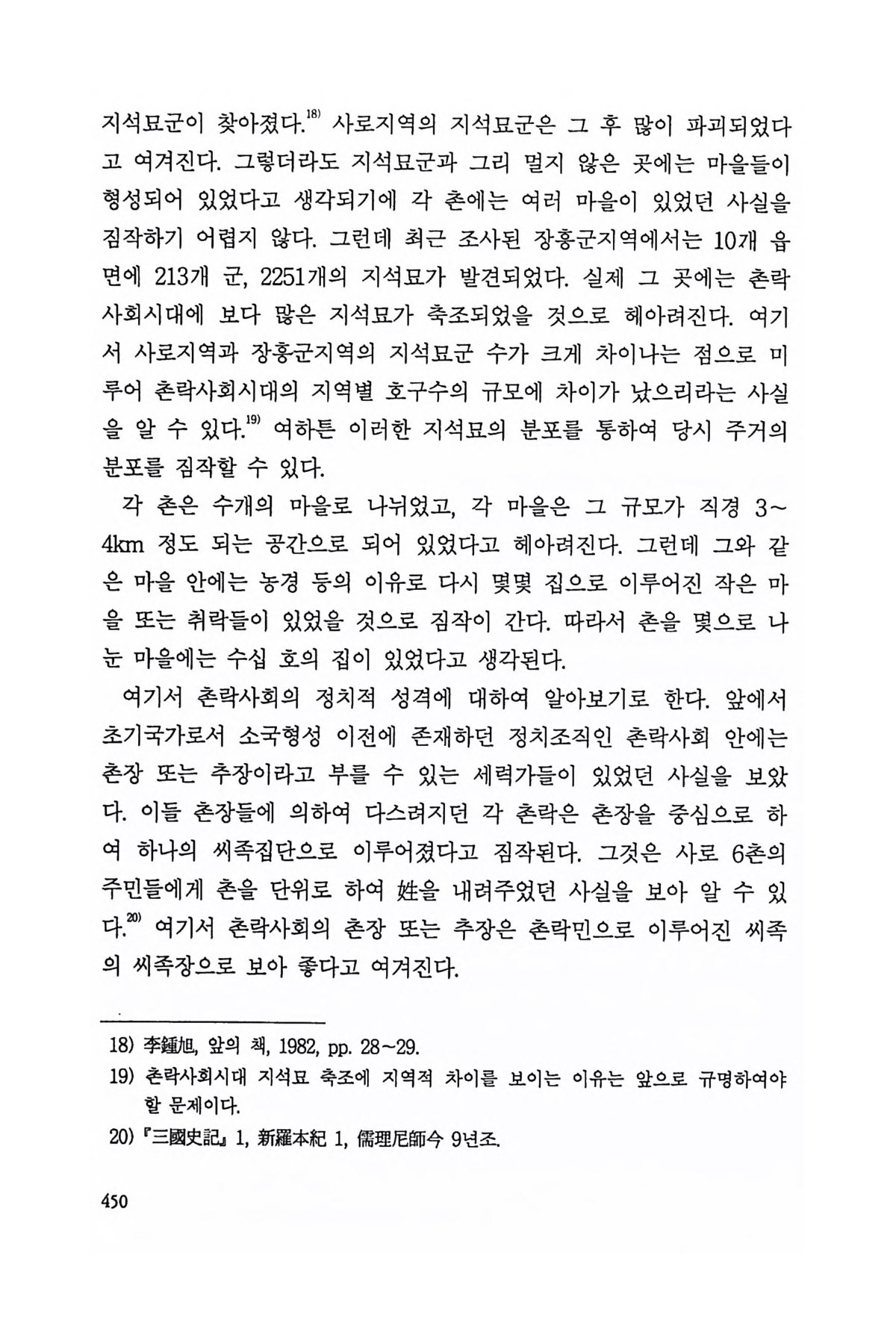 지석묘군이 찾아졌다.$^{18)}$ 사로지역의 지석묘군은 그 후 많이 파괴되었다고 여겨진다. 그렇더라도 지석묘군과 그리 멀지 않은 곳에는 마을들이 형성되어 있었다고 생각되기에 각 촌에는 여러 마을이 있었던 사실을 짐작하기 어렵지 않다. 그런데 최근 조사된 장흥군지역에서는 10개 읍면에 213개 군, 2251개의 지석묘가 발견되었다. 실제 그 곳에는 촌락사회시대에 보다 많은 지석묘가 축조되었을 것으로 헤아려진다. 여기서 사로지역과 장흥군지역의 지석묘군 수가 크게 차이나는 점으로 미루어 촌락사회시대의 지역별 호구수의 규모에 차이가 났으리라는 사실을 알 수 있다.$^{19)}$ 여하튼 이러한 지석묘의 분포를 통하여 당시 주거의 분포를 짐작할 수 있다.

각 촌은 수개의 마을로 나뉘었고, 각 마을은 그 규모가 직경 3~4km 정도 되는 공간으로 되어 있었다고 헤아려진다. 그런데 그와 같은 마을 안에는 농경 등의 이유로 다시 몇몇 집으로 이루어진 작은 마을 또는 취락들이 있었을 것으로 짐작이 간다. 따라서 촌을 몇으로 나눈 마을에는 수십 호의 집이 있었다고 생각된다.

여기서 촌락사회의 정치적 성격에 대하여 알아보기로 한다. 앞에서 초기국가로서 소국형성 이전에 존재하던 정치조직인 촌락사회 안에는 촌장 또는 추장이라고 부를 수 있는 세력가들이 있었던 사실을 보았다. 이들 촌장들에 의하여 다스려지던 각 촌락은 촌장을 중심으로 하여 하나의 씨족집단으로 이루어졌다고 짐작된다. 그것은 사로 6촌의 주민들에게 촌을 단위로 하여 姓을 내려주었던 사실을 보아 알 수 있다.$^{20)}$ 여기서 촌락사회의 촌장 또는 추장은 촌락민으로 이루어진 씨족의 씨족장으로 보아 좋다고 여겨진다.

18) 李鍾旭, 앞의 책, 1982, pp. 28~29.
19) 촌락사회시대 지석묘 축조에 지역적 차이를 보이는 이유는 앞으로 규명하여야 할 문제이다.
20) 『三國史記』 1, 新羅本紀 1, 儒理尼師今 9년조.

450